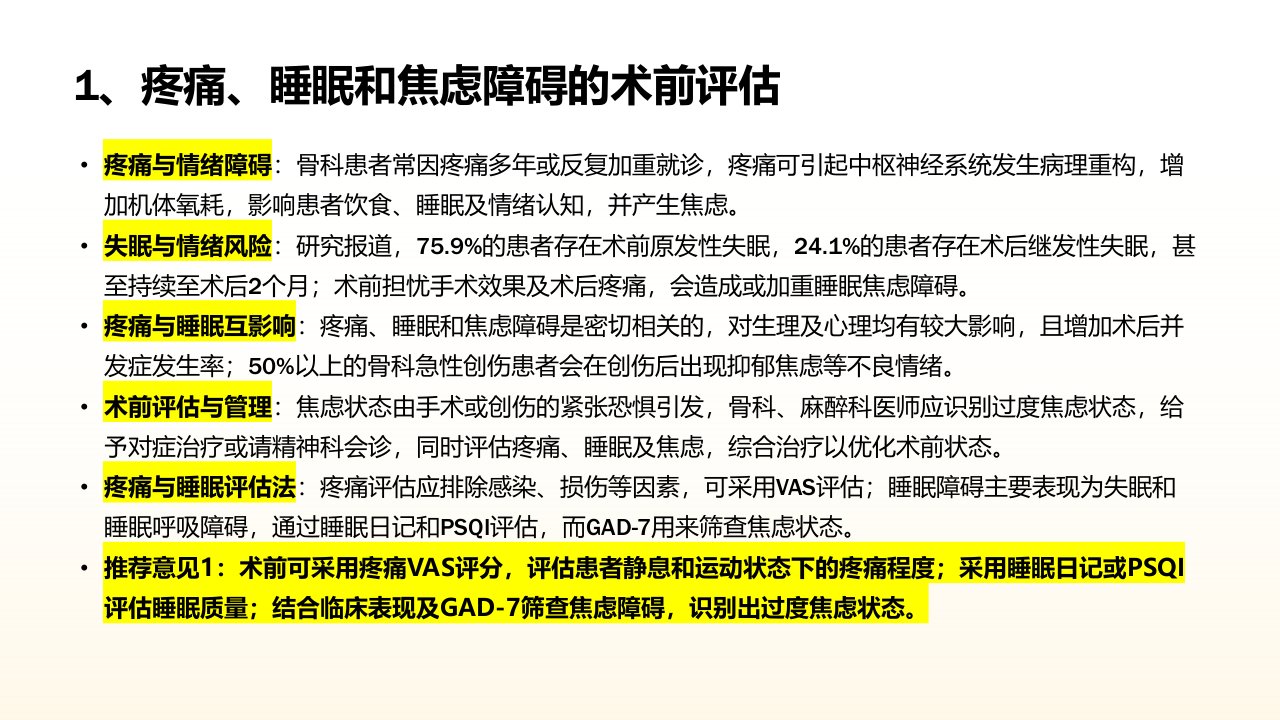 1、疼痛、睡眠和焦虑障碍的术前评估

• 疼痛与情绪障碍：骨科患者常因疼痛多年或反复加重就诊，疼痛可引起中枢神经系统发生病理重构，增加机体氧耗，影响患者饮食、睡眠及情绪认知，并产生焦虑。
• 失眠与情绪风险：研究报道，75.9%的患者存在术前原发性失眠，24.1%的患者存在术后继发性失眠，甚至持续至术后2个月；术前担忧手术效果及术后疼痛，会造成或加重睡眠焦虑障碍。
• 疼痛与睡眠互影响：疼痛、睡眠和焦虑障碍是密切相关的，对生理及心理均有较大影响，且增加术后并发症发生率；50%以上的骨科急性创伤患者会在创伤后出现抑郁焦虑等不良情绪。
• 术前评估与管理：焦虑状态由手术或创伤的紧张恐惧引发，骨科、麻醉科医师应识别过度焦虑状态，给予对症治疗或请精神科会诊，同时评估疼痛、睡眠及焦虑，综合治疗以优化术前状态。
• 疼痛与睡眠评估法：疼痛评估应排除感染、损伤等因素，可采用VAS评估；睡眠障碍主要表现为失眠和睡眠呼吸障碍，通过睡眠日记和PSQI评估，而GAD-7用来筛查焦虑状态。
• 推荐意见1：术前可采用疼痛VAS评分，评估患者静息和运动状态下的疼痛程度；采用睡眠日记或PSQI评估睡眠质量；结合临床表现及GAD-7筛查焦虑障碍，识别出过度焦虑状态。